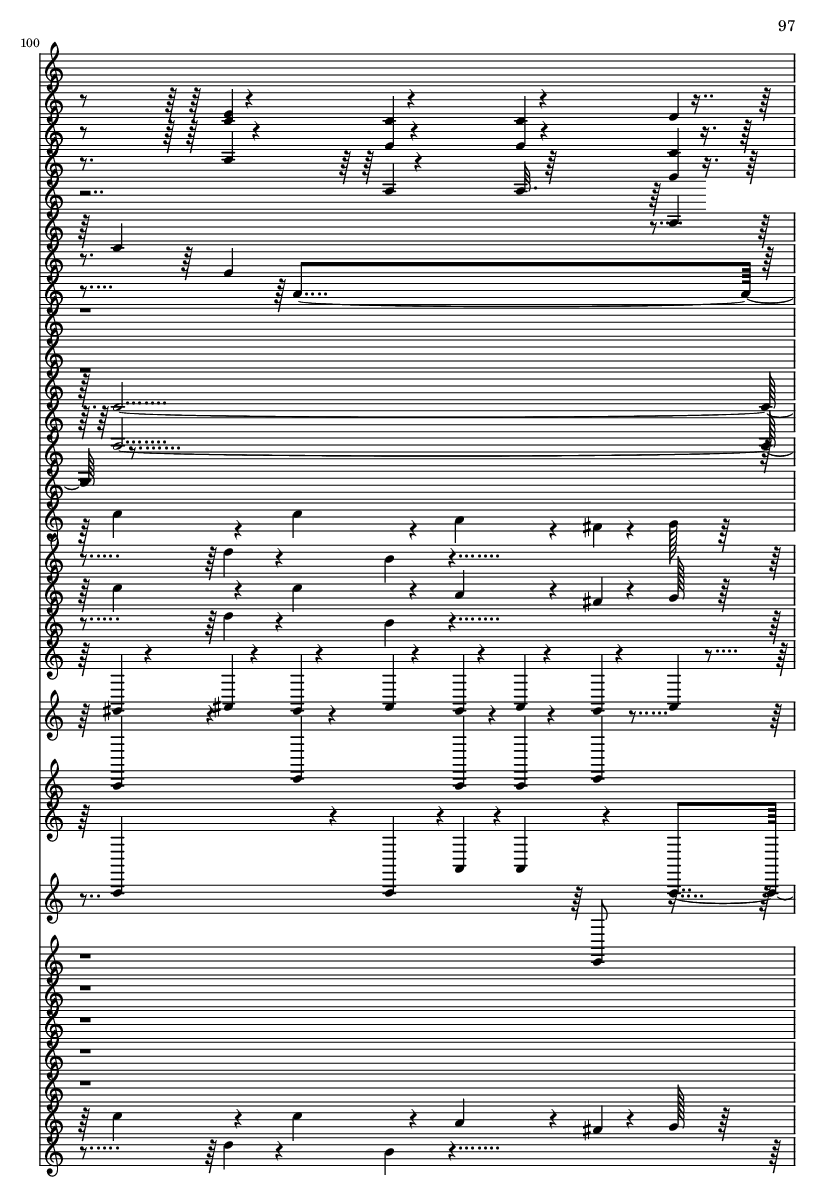 97

100